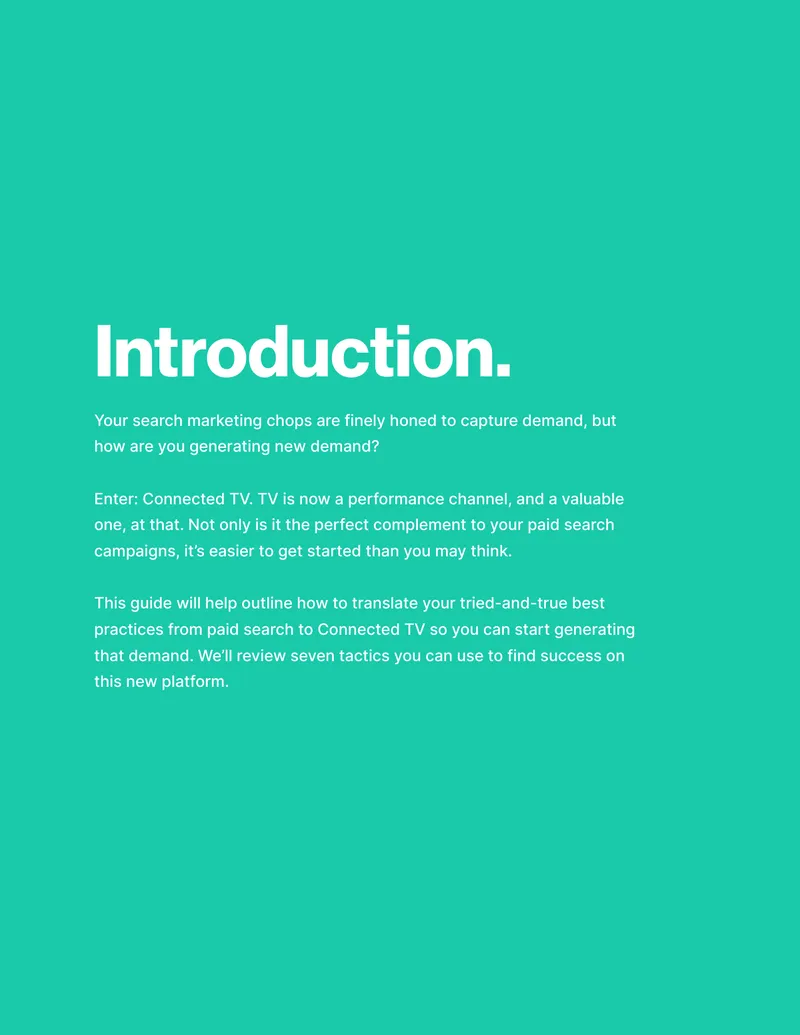 Introduction.

Your search marketing chops are finely honed to capture demand, but how are you generating new demand?

Enter: Connected TV. TV is now a performance channel, and a valuable one, at that. Not only is it the perfect complement to your paid search campaigns, it's easier to get started than you may think.

This guide will help outline how to translate your tried-and-true best practices from paid search to Connected TV so you can start generating that demand. We'll review seven tactics you can use to find success on this new platform.